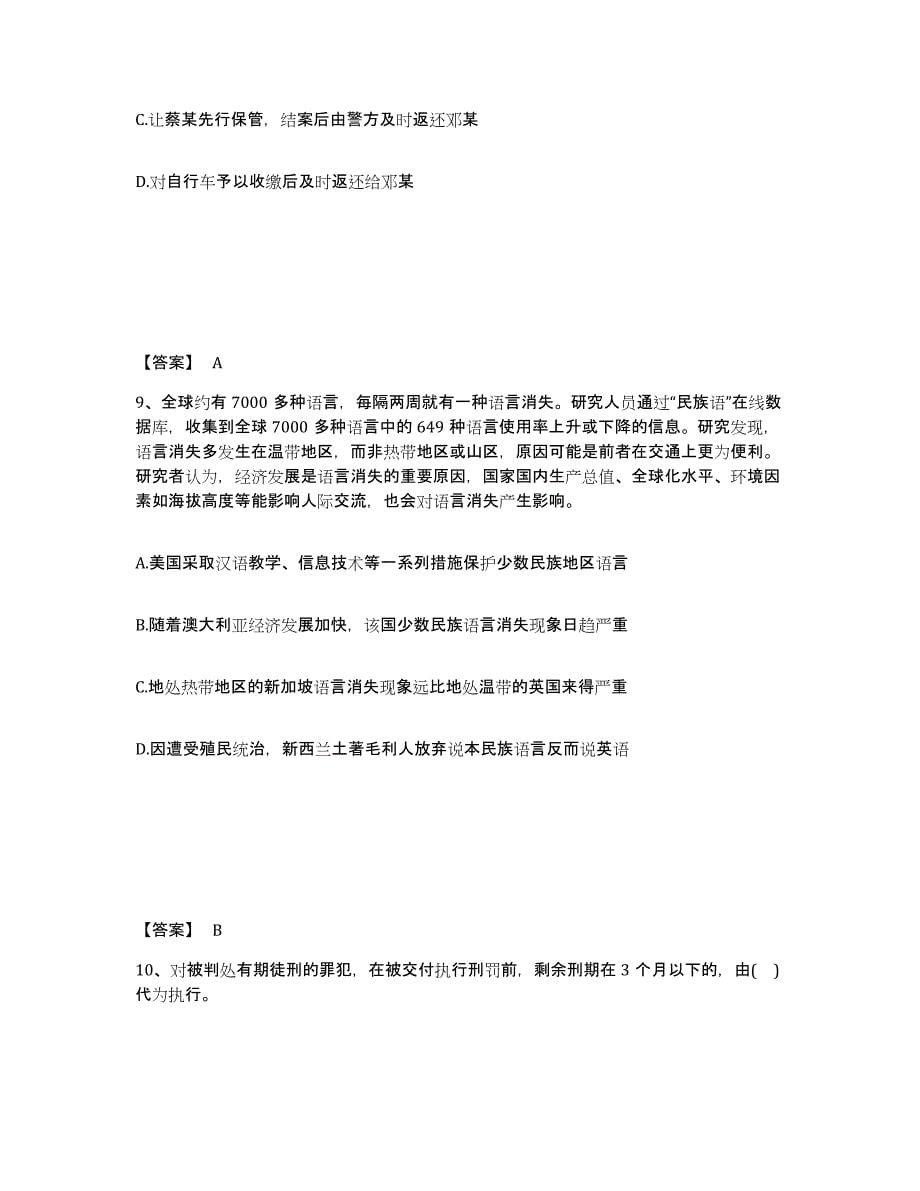 C.让蔡某先行保管，结案后由警方及时返还邓某

D.对自行车予以收缴后及时返还给邓某

【答案】 A

9、全球约有 7000 多种语言，每隔两周就有一种语言消失。研究人员通过“民族语”在线数据库，收集到全球 7000 多种语言中的 649 种语言使用率上升或下降的信息。研究发现，语言消失多发生在温带地区，而非热带地区或山区，原因可能是前者在交通上更为便利。研究者认为，经济发展是语言消失的重要原因，国家国内生产总值、全球化水平、环境因素如海拔高度等能影响人际交流，也会对语言消失产生影响。

A.美国采取汉语教学、信息技术等一系列措施保护少数民族地区语言

B.随着澳大利亚经济发展加快，该国少数民族语言消失现象日趋严重

C.地处热带地区的新加坡语言消失现象远比地处温带的英国来得严重

D.因遭受殖民统治，新西兰土著毛利人放弃说本民族语言反而说英语

【答案】 B

10、对被判处有期徒刑的罪犯，在被交付执行刑罚前，剩余刑期在 3 个月以下的，由( )代为执行。